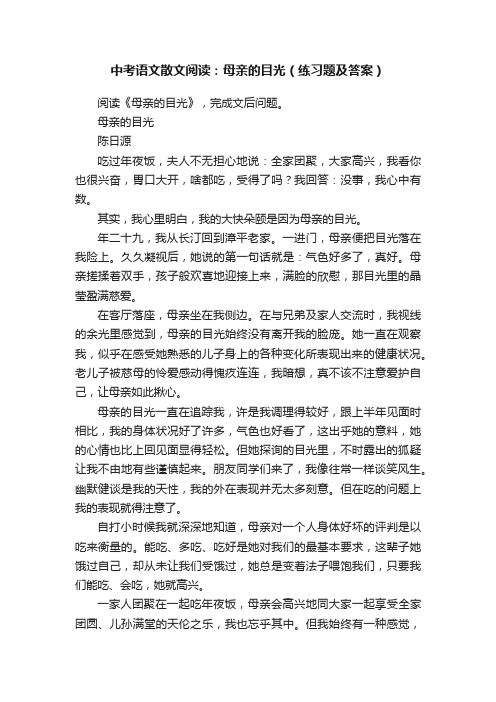 中考语文散文阅读：母亲的目光（练习题及答案）

阅读《母亲的目光》，完成文后问题。

母亲的目光

陈日源

吃过年夜饭，夫人不无担心地说：全家团聚，大家高兴，我看你也很兴奋，胃口大开，啥都吃，受得了吗？我回答：没事，我心中有数。

其实，我心里明白，我的大快朵颐是因为母亲的目光。

年二十九，我从长汀回到漳平老家。一进门，母亲便把目光落在我脸上。久久凝视后，她说的第一句话就是：气色好多了，真好。母亲搓揉着双手，孩子般欢喜地迎接上来，满脸的欣慰，那目光里的晶莹盈满慈爱。

在客厅落座，母亲坐在我侧边。在与兄弟及家人交流时，我视线的余光里感觉到，母亲的目光始终没有离开我的脸庞。她一直在观察我，似乎在感受她熟悉的儿子身上的各种变化所表现出来的健康状况。老儿子被慈母的怜爱感动得愧疚连连，我暗想，真不该不注意爱护自己，让母亲如此揪心。

母亲的目光一直在追踪我，许是我调理得较好，跟上半年见面时相比，我的身体状况好了许多，气色也好看了，这出乎她的意料，她的心情也比上回见面显得轻松。但她探询的目光里，不时露出的狐疑让我不由地有些谨慎起来。朋友同学们来了，我像往常一样谈笑风生。幽默健谈是我的天性，我的外在表现并无太多刻意。但在吃的问题上我的表现就得注意了。

自打小时候我就深深地知道，母亲对一个人身体好坏的评判是以吃来衡量的。能吃、多吃、吃好是她对我们的最基本要求，这辈子她饿过自己，却从未让我们受饿过，她总是变着法子喂饱我们，只要我们能吃、会吃，她就高兴。

一家人团聚在一起吃年夜饭，母亲会高兴地同大家一起享受全家团圆、儿孙满堂的天伦之乐，我也忘乎其中。但我始终有一种感觉，